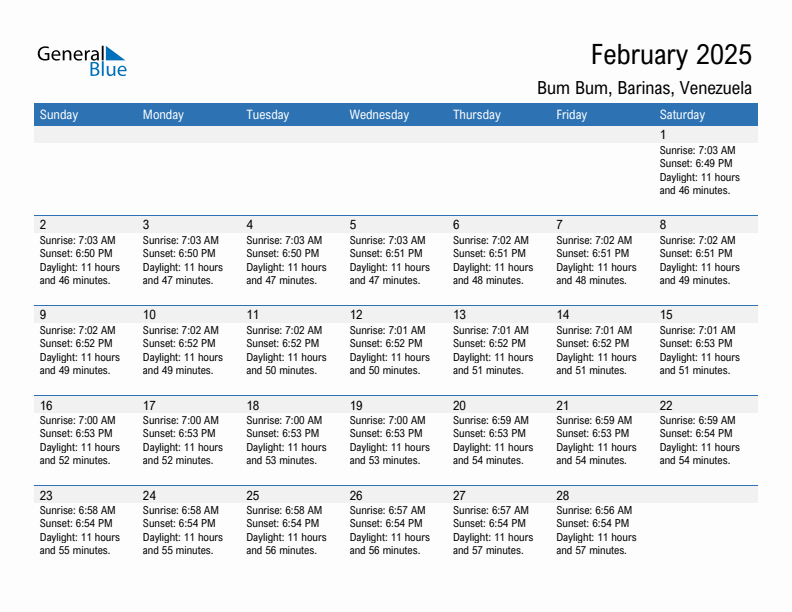 General Blue

February 2025

Bum Bum, Barinas, Venezuela

| Sunday | Monday | Tuesday | Wednesday | Thursday | Friday | Saturday |
|---|---|---|---|---|---|---|
| | | | | | | 1 Sunrise: 7:03 AM Sunset: 6:49 PM Daylight: 11 hours and 46 minutes. |
| 2 Sunrise: 7:03 AM Sunset: 6:50 PM Daylight: 11 hours and 46 minutes. | 3 Sunrise: 7:03 AM Sunset: 6:50 PM Daylight: 11 hours and 47 minutes. | 4 Sunrise: 7:03 AM Sunset: 6:50 PM Daylight: 11 hours and 47 minutes. | 5 Sunrise: 7:03 AM Sunset: 6:51 PM Daylight: 11 hours and 47 minutes. | 6 Sunrise: 7:02 AM Sunset: 6:51 PM Daylight: 11 hours and 48 minutes. | 7 Sunrise: 7:02 AM Sunset: 6:51 PM Daylight: 11 hours and 48 minutes. | 8 Sunrise: 7:02 AM Sunset: 6:51 PM Daylight: 11 hours and 49 minutes. |
| 9 Sunrise: 7:02 AM Sunset: 6:52 PM Daylight: 11 hours and 49 minutes. | 10 Sunrise: 7:02 AM Sunset: 6:52 PM Daylight: 11 hours and 49 minutes. | 11 Sunrise: 7:02 AM Sunset: 6:52 PM Daylight: 11 hours and 50 minutes. | 12 Sunrise: 7:01 AM Sunset: 6:52 PM Daylight: 11 hours and 50 minutes. | 13 Sunrise: 7:01 AM Sunset: 6:52 PM Daylight: 11 hours and 51 minutes. | 14 Sunrise: 7:01 AM Sunset: 6:52 PM Daylight: 11 hours and 51 minutes. | 15 Sunrise: 7:01 AM Sunset: 6:53 PM Daylight: 11 hours and 51 minutes. |
| 16 Sunrise: 7:00 AM Sunset: 6:53 PM Daylight: 11 hours and 52 minutes. | 17 Sunrise: 7:00 AM Sunset: 6:53 PM Daylight: 11 hours and 52 minutes. | 18 Sunrise: 7:00 AM Sunset: 6:53 PM Daylight: 11 hours and 53 minutes. | 19 Sunrise: 7:00 AM Sunset: 6:53 PM Daylight: 11 hours and 53 minutes. | 20 Sunrise: 6:59 AM Sunset: 6:53 PM Daylight: 11 hours and 54 minutes. | 21 Sunrise: 6:59 AM Sunset: 6:53 PM Daylight: 11 hours and 54 minutes. | 22 Sunrise: 6:59 AM Sunset: 6:54 PM Daylight: 11 hours and 54 minutes. |
| 23 Sunrise: 6:58 AM Sunset: 6:54 PM Daylight: 11 hours and 55 minutes. | 24 Sunrise: 6:58 AM Sunset: 6:54 PM Daylight: 11 hours and 55 minutes. | 25 Sunrise: 6:58 AM Sunset: 6:54 PM Daylight: 11 hours and 56 minutes. | 26 Sunrise: 6:57 AM Sunset: 6:54 PM Daylight: 11 hours and 56 minutes. | 27 Sunrise: 6:57 AM Sunset: 6:54 PM Daylight: 11 hours and 57 minutes. | 28 Sunrise: 6:56 AM Sunset: 6:54 PM Daylight: 11 hours and 57 minutes. | |